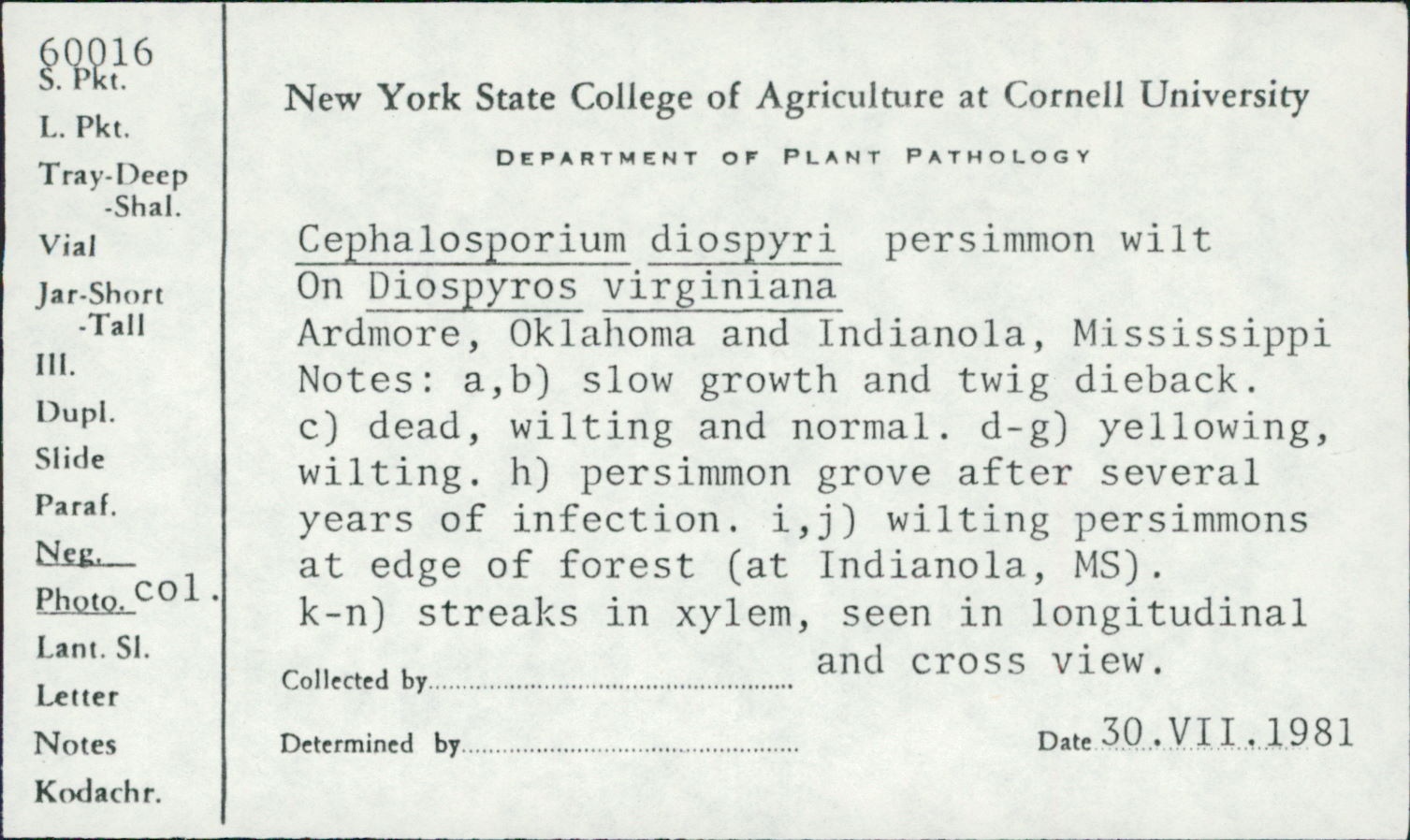 60016
S. Pkt.
L. Pkt.
Tray-Deep
-Shal.
Vial
Jar-Short
-Tall
Ill.
Dupl.
Slide
Paraf.
Neg.
Photo. col.
Lant. Sl.
Letter
Notes
Kodachr.

New York State College of Agriculture at Cornell University

DEPARTMENT OF PLANT PATHOLOGY

Cephalosporium diospyri persimmon wilt
On Diospyros virginiana
Ardmore, Oklahoma and Indianola, Mississippi
Notes: a,b) slow growth and twig dieback. c) dead, wilting and normal. d-g) yellowing, wilting. h) persimmon grove after several years of infection. i,j) wilting persimmons at edge of forest (at Indianola, MS). k-n) streaks in xylem, seen in longitudinal and cross view.

Collected by

Determined by

Date 30.VII.1981